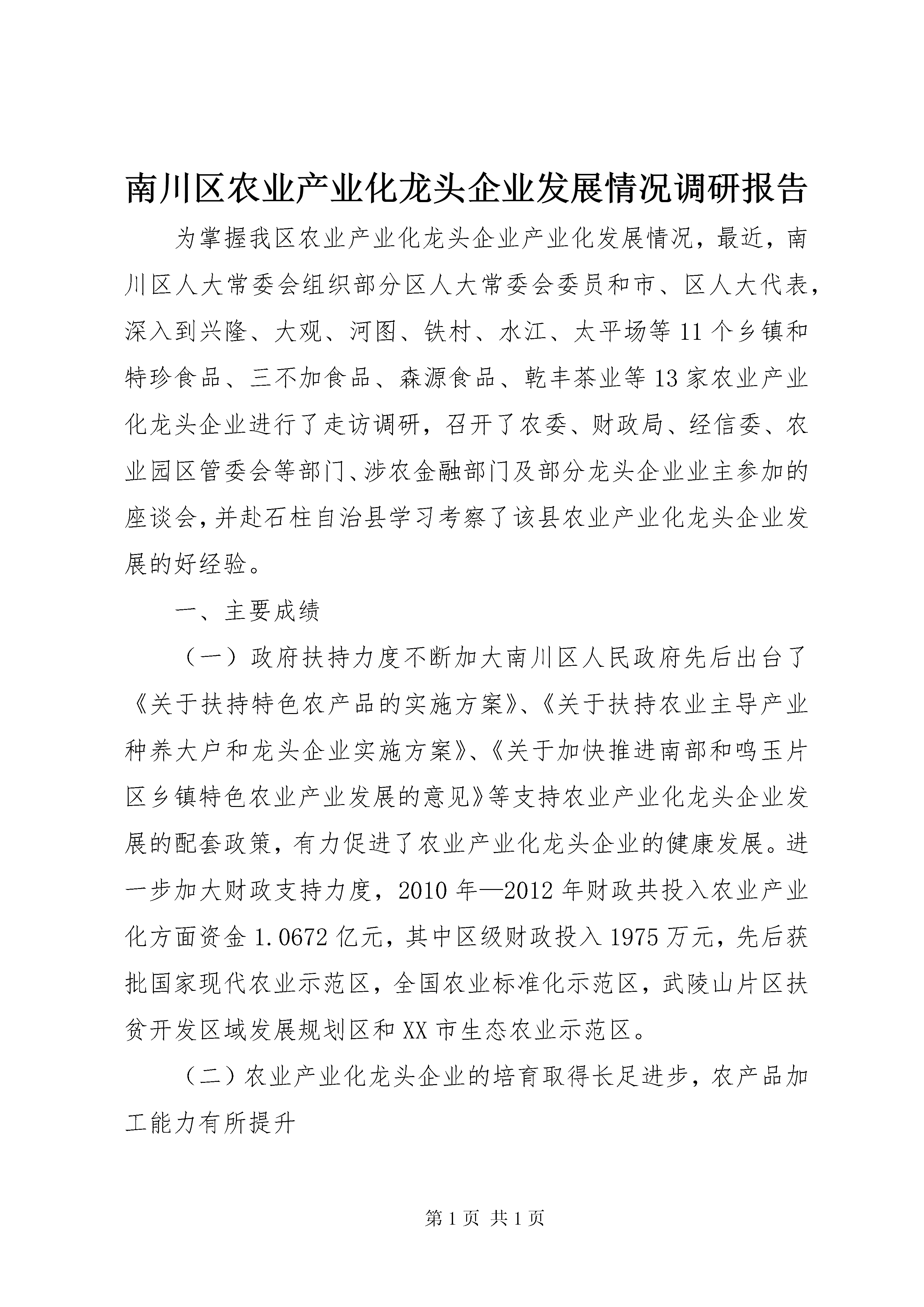 南川区农业产业化龙头企业发展情况调研报告

为掌握我区农业产业化龙头企业产业化发展情况，最近，南川区人大常委会组织部分区人大常委会委员和市、区人大代表，深入到兴隆、大观、河图、铁村、水江、太平场等11个乡镇和特珍食品、三不加食品、森源食品、乾丰茶业等13家农业产业化龙头企业进行了走访调研，召开了农委、财政局、经信委、农业园区管委会等部门、涉农金融部门及部分龙头企业业主参加的座谈会，并赴石柱自治县学习考察了该县农业产业化龙头企业发展的好经验。

一、主要成绩

（一）政府扶持力度不断加大南川区人民政府先后出台了《关于扶持特色农产品的实施方案》、《关于扶持农业主导产业种养大户和龙头企业实施方案》、《关于加快推进南部和鸣玉片区乡镇特色农业产业发展的意见》等支持农业产业化龙头企业发展的配套政策，有力促进了农业产业化龙头企业的健康发展。进一步加大财政支持力度，2010年—2012年财政共投入农业产业化方面资金1.0672亿元，其中区级财政投入1975万元，先后获批国家现代农业示范区，全国农业标准化示范区，武陵山片区扶贫开发区域发展规划区和XX市生态农业示范区。

（二）农业产业化龙头企业的培育取得长足进步，农产品加工能力有所提升

第1页 共1页